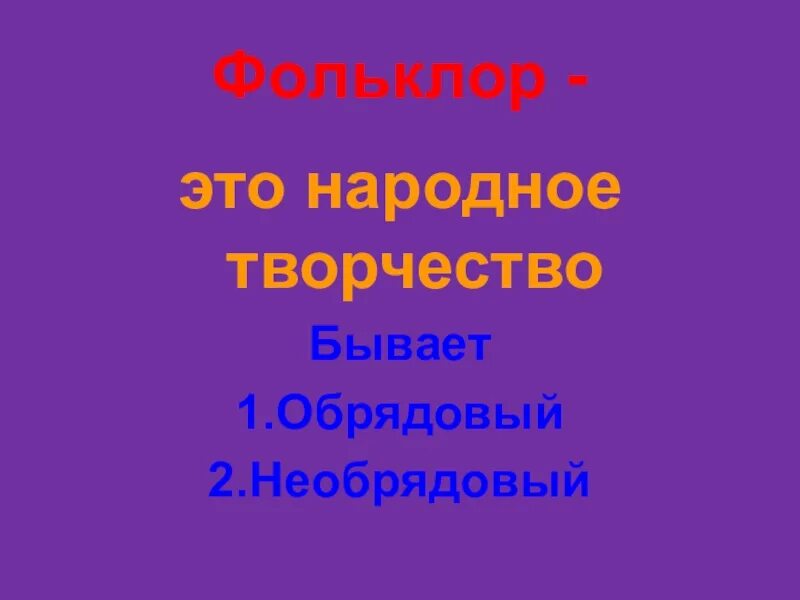 Фольклор -

это народное творчество

Бывает

1.Обрядовый

2.Необрядовый